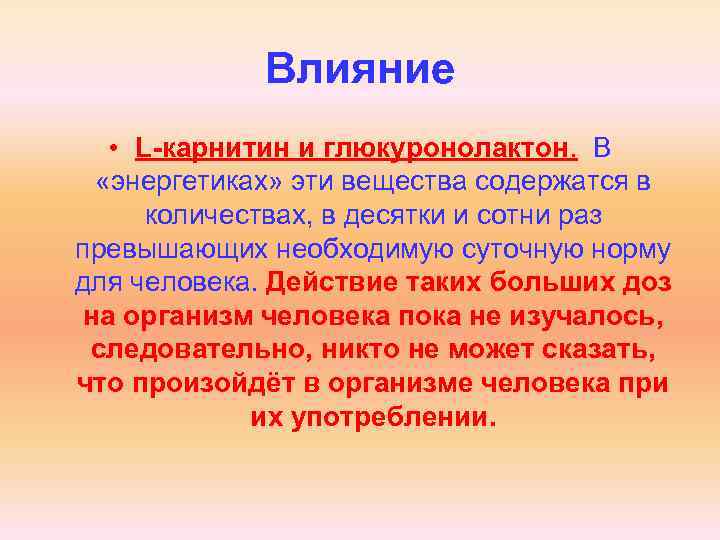 Влияние

• L-карнитин и глюкуронолактон. В «энергетиках» эти вещества содержатся в количествах, в десятки и сотни раз превышающих необходимую суточную норму для человека. Действие таких больших доз на организм человека пока не изучалось, следовательно, никто не может сказать, что произойдёт в организме человека при их употреблении.